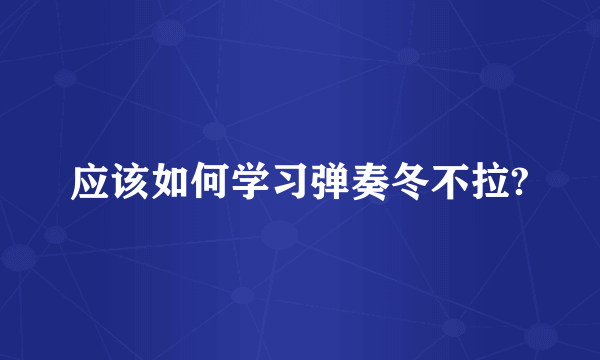 应该如何学习弹奏冬不拉?